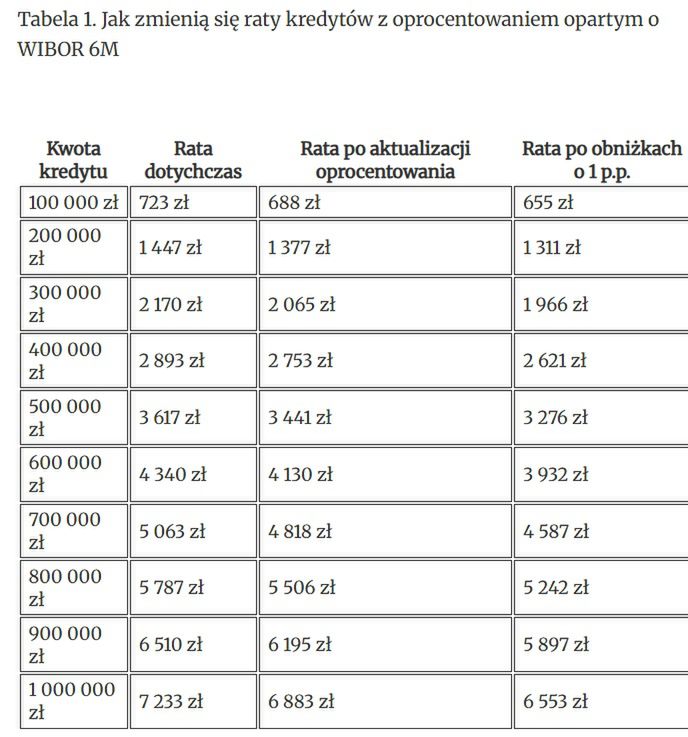 Tabela 1. Jak zmienią się raty kredytów z oprocentowaniem opartym o WIBOR 6M

| Kwota kredytu | Rata dotychczas | Rata po aktualizacji oprocentowania | Rata po obniżkach o 1 p.p. |
|---|---|---|---|
| 100 000 zł | 723 zł | 688 zł | 655 zł |
| 200 000 zł | 1 447 zł | 1 377 zł | 1 311 zł |
| 300 000 zł | 2 170 zł | 2 065 zł | 1 966 zł |
| 400 000 zł | 2 893 zł | 2 753 zł | 2 621 zł |
| 500 000 zł | 3 617 zł | 3 441 zł | 3 276 zł |
| 600 000 zł | 4 340 zł | 4 130 zł | 3 932 zł |
| 700 000 zł | 5 063 zł | 4 818 zł | 4 587 zł |
| 800 000 zł | 5 787 zł | 5 506 zł | 5 242 zł |
| 900 000 zł | 6 510 zł | 6 195 zł | 5 897 zł |
| 1 000 000 zł | 7 233 zł | 6 883 zł | 6 553 zł |